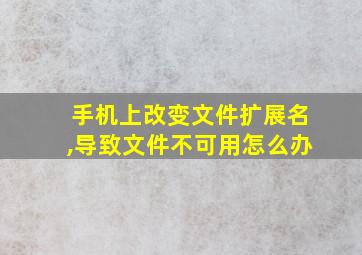 手机上改变文件扩展名,导致文件不可用怎么办